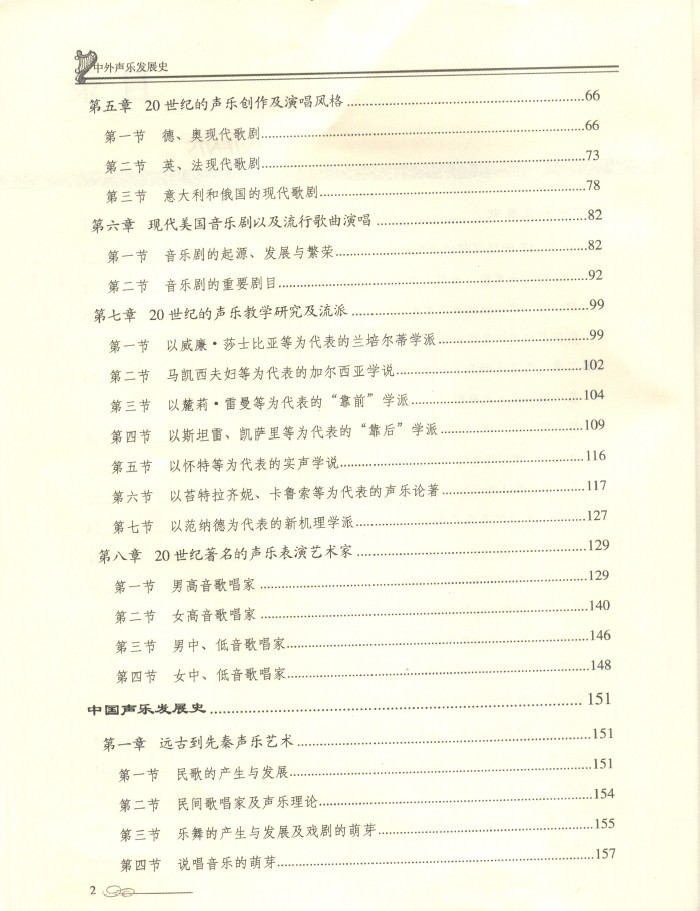 中外声乐发展史

第五章 20世纪的声乐创作及演唱风格 66

第一节 德、奥现代歌剧 66

第二节 英、法现代歌剧 73

第三节 意大利和俄国的现代歌剧 78

第六章 现代美国音乐剧以及流行歌曲演唱 82

第一节 音乐剧的起源、发展与繁荣 82

第二节 音乐剧的重要剧目 92

第七章 20世纪的声乐教学研究及流派 99

第一节 以威廉·莎士比亚等为代表的兰培尔蒂学派 99

第二节 马凯西夫妇等为代表的加尔西亚学说 102

第三节 以麓莉·雷曼等为代表的“靠前”学派 104

第四节 以斯坦雷、凯萨里等为代表的“靠后”学派 109

第五节 以怀特等为代表的实声学说 116

第六节 以苔特拉齐妮、卡鲁索等为代表的声乐论著 117

第七节 以范纳德为代表的新机理学派 127

第八章 20世纪著名的声乐表演艺术家 129

第一节 男高音歌唱家 129

第二节 女高音歌唱家 140

第三节 男中、低音歌唱家 146

第四节 女中、低音歌唱家 148

中国声乐发展史 151

第一章 远古到先秦声乐艺术 151

第一节 民歌的产生与发展 151

第二节 民间歌唱家及声乐理论 154

第三节 乐舞的产生与发展及戏剧的萌芽 155

第四节 说唱音乐的萌芽 157

2